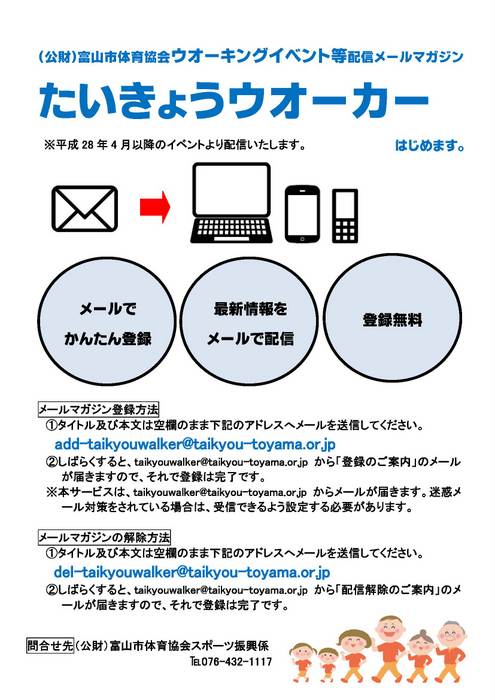 （公財）富山市体育協会ウオーキングイベント等配信メールマガジン

たいきょうウオーカー

※平成 28 年 4 月以降のイベントより配信いたします。

はじめます。

メールで かんたん登録

最新情報を メールで配信

登録無料

メールマガジン登録方法

①タイトル及び本文は空欄のまま下記のアドレスへメールを送信してください。

add-taikyouwalker@taikyou-toyama.or.jp

②しばらくすると、taikyouwalker@taikyou-toyama.or.jp から「登録のご案内」のメールが届きますので、それで登録は完了です。

※本サービスは、taikyouwalker@taikyou-toyama.or.jp からメールが届きます。迷惑メール対策をされている場合は、受信できるよう設定する必要があります。

メールマガジンの解除方法

①タイトル及び本文は空欄のまま下記のアドレスへメールを送信してください。

del-taikyouwalker@taikyou-toyama.or.jp

②しばらくすると、taikyouwalker@taikyou-toyama.or.jp から「配信解除のご案内」のメールが届きますので、それで登録は完了です。

問合せ先（公財）富山市体育協会スポーツ振興係

TEL076-432-1117